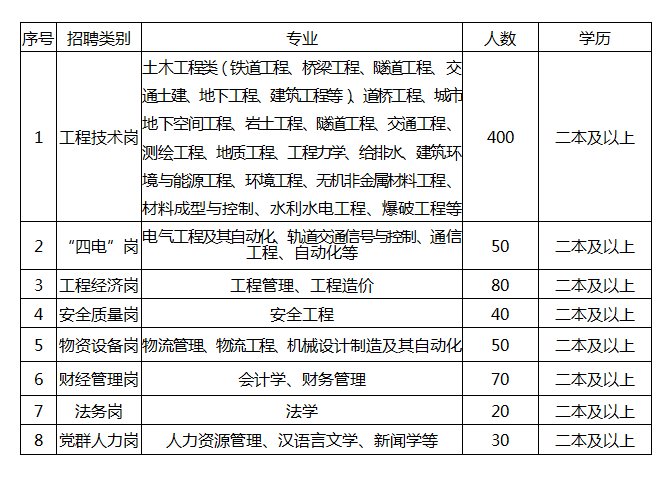 | 序号 | 招聘类别 | 专业 | 人数 | 学历 |
|---|---|---|---|---|
| 1 | 工程技术岗 | 土木工程类（铁道工程、桥梁工程、隧道工程、交通土建、地下工程、建筑工程等）、道桥工程、城市地下空间工程、岩土工程、隧道工程、交通工程、测绘工程、地质工程、工程力学、给排水、建筑环境与能源工程、环境工程、无机非金属材料工程、材料成型与控制、水利水电工程、爆破工程等 | 400 | 二本及以上 |
| 2 | “四电”岗 | 电气工程及其自动化、轨道交通信号与控制、通信工程、自动化等 | 50 | 二本及以上 |
| 3 | 工程经济岗 | 工程管理、工程造价 | 80 | 二本及以上 |
| 4 | 安全质量岗 | 安全工程 | 40 | 二本及以上 |
| 5 | 物资设备岗 | 物流管理、物流工程、机械设计制造及其自动化 | 50 | 二本及以上 |
| 6 | 财经管理岗 | 会计学、财务管理 | 70 | 二本及以上 |
| 7 | 法务岗 | 法学 | 20 | 二本及以上 |
| 8 | 党群人力岗 | 人力资源管理、汉语言文学、新闻学等 | 30 | 二本及以上 |